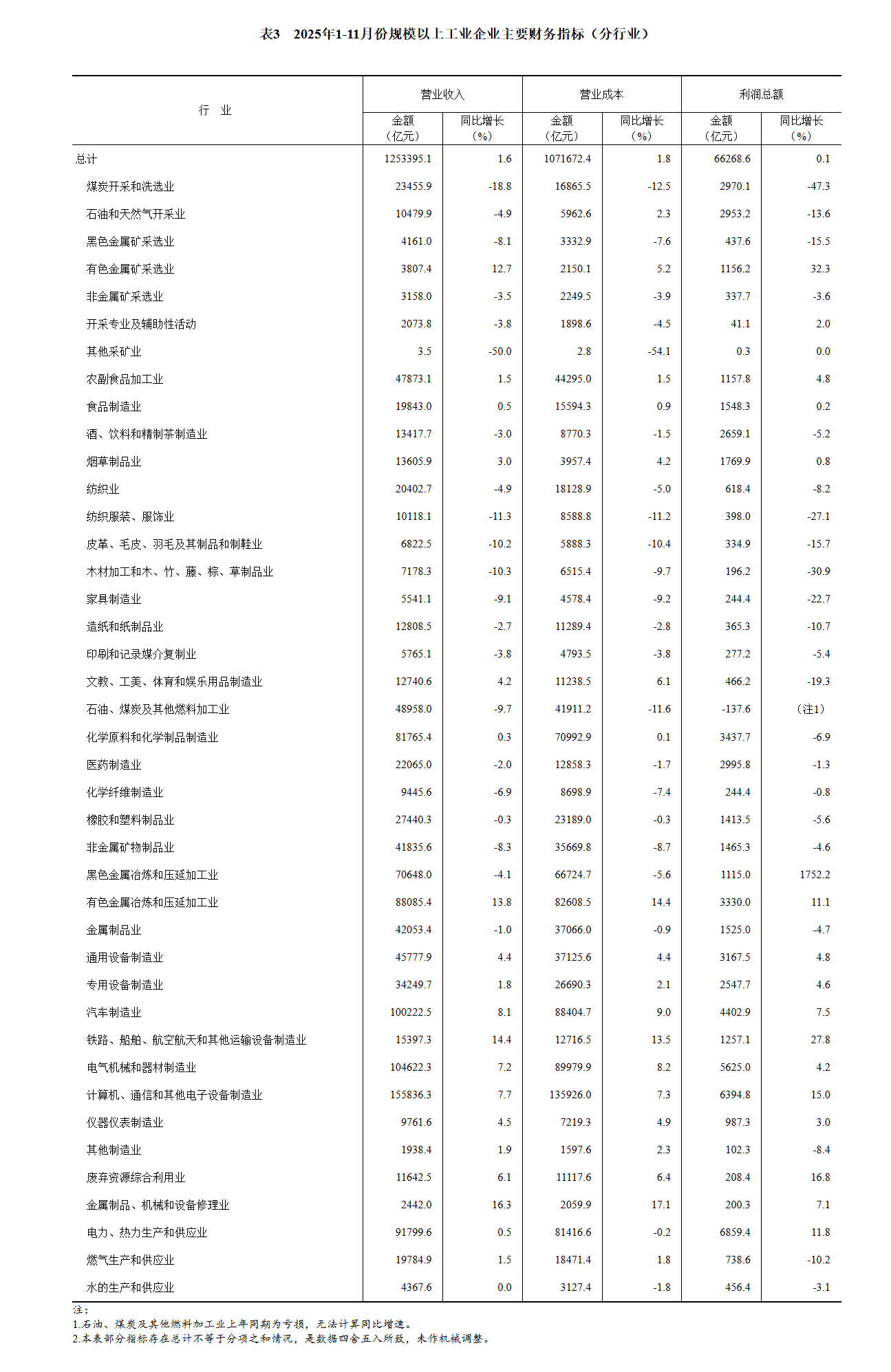 表3　2025年1-11月份规模以上工业企业主要财务指标（分行业）

| 行　业 | 营业收入 金额（亿元） | 营业收入 同比增长（%） | 营业成本 金额（亿元） | 营业成本 同比增长（%） | 利润总额 金额（亿元） | 利润总额 同比增长（%） |
|---|---|---|---|---|---|---|
| 总计 | 1253395.1 | 1.6 | 1071672.4 | 1.8 | 66268.6 | 0.1 |
| 煤炭开采和洗选业 | 23455.9 | -18.8 | 16865.5 | -12.5 | 2970.1 | -47.3 |
| 石油和天然气开采业 | 10479.9 | -4.9 | 5962.6 | 2.3 | 2953.2 | -13.6 |
| 黑色金属矿采选业 | 4161.0 | -8.1 | 3332.9 | -7.6 | 437.6 | -15.5 |
| 有色金属矿采选业 | 3807.4 | 12.7 | 2150.1 | 5.2 | 1156.2 | 32.3 |
| 非金属矿采选业 | 3158.0 | -3.5 | 2249.5 | -3.9 | 337.7 | -3.6 |
| 开采专业及辅助性活动 | 2073.8 | -3.8 | 1898.6 | -4.5 | 41.1 | 2.0 |
| 其他采矿业 | 3.5 | -50.0 | 2.8 | -54.1 | 0.3 | 0.0 |
| 农副食品加工业 | 47873.1 | 1.5 | 44295.0 | 1.5 | 1157.8 | 4.8 |
| 食品制造业 | 19843.0 | 0.5 | 15594.3 | 0.9 | 1548.3 | 0.2 |
| 酒、饮料和精制茶制造业 | 13417.7 | -3.0 | 8770.3 | -1.5 | 2659.1 | -5.2 |
| 烟草制品业 | 13605.9 | 3.0 | 3957.4 | 4.2 | 1769.9 | 0.8 |
| 纺织业 | 20402.7 | -4.9 | 18128.9 | -5.0 | 618.4 | -8.2 |
| 纺织服装、服饰业 | 10118.1 | -11.3 | 8588.8 | -11.2 | 398.0 | -27.1 |
| 皮革、毛皮、羽毛及其制品和制鞋业 | 6822.5 | -10.2 | 5888.3 | -10.4 | 334.9 | -15.7 |
| 木材加工和木、竹、藤、棕、草制品业 | 7178.3 | -10.3 | 6515.4 | -9.7 | 196.2 | -30.9 |
| 家具制造业 | 5541.1 | -9.1 | 4578.4 | -9.2 | 244.4 | -22.7 |
| 造纸和纸制品业 | 12808.5 | -2.7 | 11289.4 | -2.8 | 365.3 | -10.7 |
| 印刷和记录媒介复制业 | 5765.1 | -3.8 | 4793.5 | -3.8 | 277.2 | -5.4 |
| 文教、工美、体育和娱乐用品制造业 | 12740.6 | 4.2 | 11238.5 | 6.1 | 466.2 | -19.3 |
| 石油、煤炭及其他燃料加工业 | 48958.0 | -9.7 | 41911.2 | -11.6 | -137.6 | （注1） |
| 化学原料和化学制品制造业 | 81765.4 | 0.3 | 70992.9 | 0.1 | 3437.7 | -6.9 |
| 医药制造业 | 22065.0 | -2.0 | 12858.3 | -1.7 | 2995.8 | -1.3 |
| 化学纤维制造业 | 9445.6 | -6.9 | 8698.9 | -7.4 | 244.4 | -0.8 |
| 橡胶和塑料制品业 | 27440.3 | -0.3 | 23189.0 | -0.3 | 1413.5 | -5.6 |
| 非金属矿物制品业 | 41835.6 | -8.3 | 35669.8 | -8.7 | 1465.3 | -4.6 |
| 黑色金属冶炼和压延加工业 | 70648.0 | -4.1 | 66724.7 | -5.6 | 1115.0 | 1752.2 |
| 有色金属冶炼和压延加工业 | 88085.4 | 13.8 | 82608.5 | 14.4 | 3330.0 | 11.1 |
| 金属制品业 | 42053.4 | -1.0 | 37066.0 | -0.9 | 1525.0 | -4.7 |
| 通用设备制造业 | 45777.9 | 4.4 | 37125.6 | 4.4 | 3167.5 | 4.8 |
| 专用设备制造业 | 34249.7 | 1.8 | 26690.3 | 2.1 | 2547.7 | 4.6 |
| 汽车制造业 | 100222.5 | 8.1 | 88404.7 | 9.0 | 4402.9 | 7.5 |
| 铁路、船舶、航空航天和其他运输设备制造业 | 15397.3 | 14.4 | 12716.5 | 13.5 | 1257.1 | 27.8 |
| 电气机械和器材制造业 | 104622.3 | 7.2 | 89979.9 | 8.2 | 5625.0 | 4.2 |
| 计算机、通信和其他电子设备制造业 | 155836.3 | 7.7 | 135926.0 | 7.3 | 6394.8 | 15.0 |
| 仪器仪表制造业 | 9761.6 | 4.5 | 7219.3 | 4.9 | 987.3 | 3.0 |
| 其他制造业 | 1938.4 | 1.9 | 1597.6 | 2.3 | 102.3 | -8.4 |
| 废弃资源综合利用业 | 11642.5 | 6.1 | 11117.6 | 6.4 | 208.4 | 16.8 |
| 金属制品、机械和设备修理业 | 2442.0 | 16.3 | 2059.9 | 17.1 | 200.3 | 7.1 |
| 电力、热力生产和供应业 | 91799.6 | 0.5 | 81416.6 | -0.2 | 6859.4 | 11.8 |
| 燃气生产和供应业 | 19784.9 | 1.5 | 18471.4 | 1.8 | 738.6 | -10.2 |
| 水的生产和供应业 | 4367.6 | 0.0 | 3127.4 | -1.8 | 456.4 | -3.1 |

注：
1.石油、煤炭及其他燃料加工业上年同期为亏损，无法计算同比增速。
2.本表部分指标存在总计不等于分项之和情况，是数据四舍五入所致，未作机械调整。